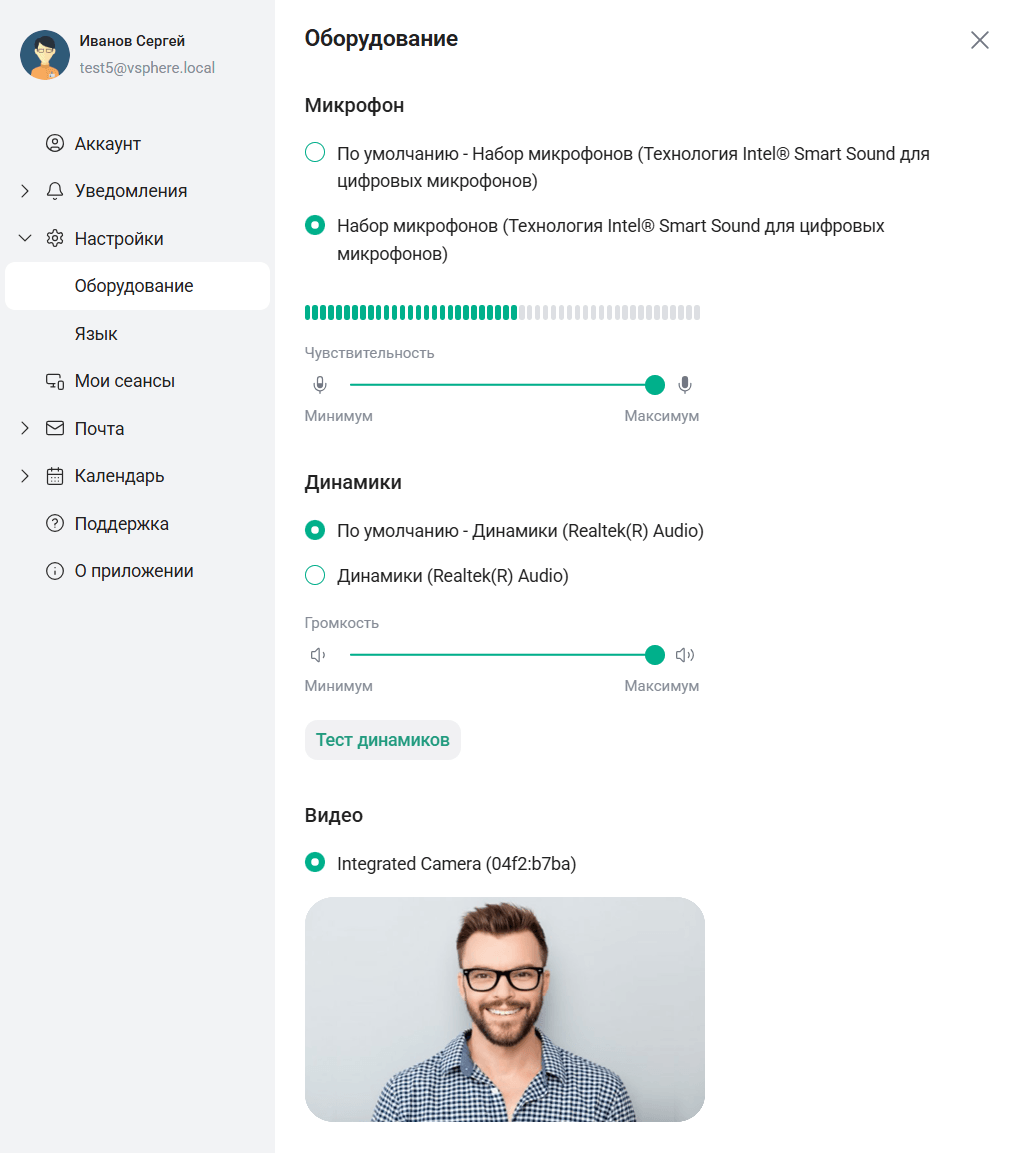 Иванов Сергей
test5@vsphere.local

Аккаунт
Уведомления
Настройки
Оборудование
Язык
Мои сеансы
Почта
Календарь
Поддержка
О приложении

Оборудование

Микрофон

По умолчанию - Набор микрофонов (Технология Intel® Smart Sound для цифровых микрофонов)

Набор микрофонов (Технология Intel® Smart Sound для цифровых микрофонов)

Чувствительность

Минимум Максимум

Динамики

По умолчанию - Динамики (Realtek(R) Audio)

Динамики (Realtek(R) Audio)

Громкость

Минимум Максимум

Тест динамиков

Видео

Integrated Camera (04f2:b7ba)